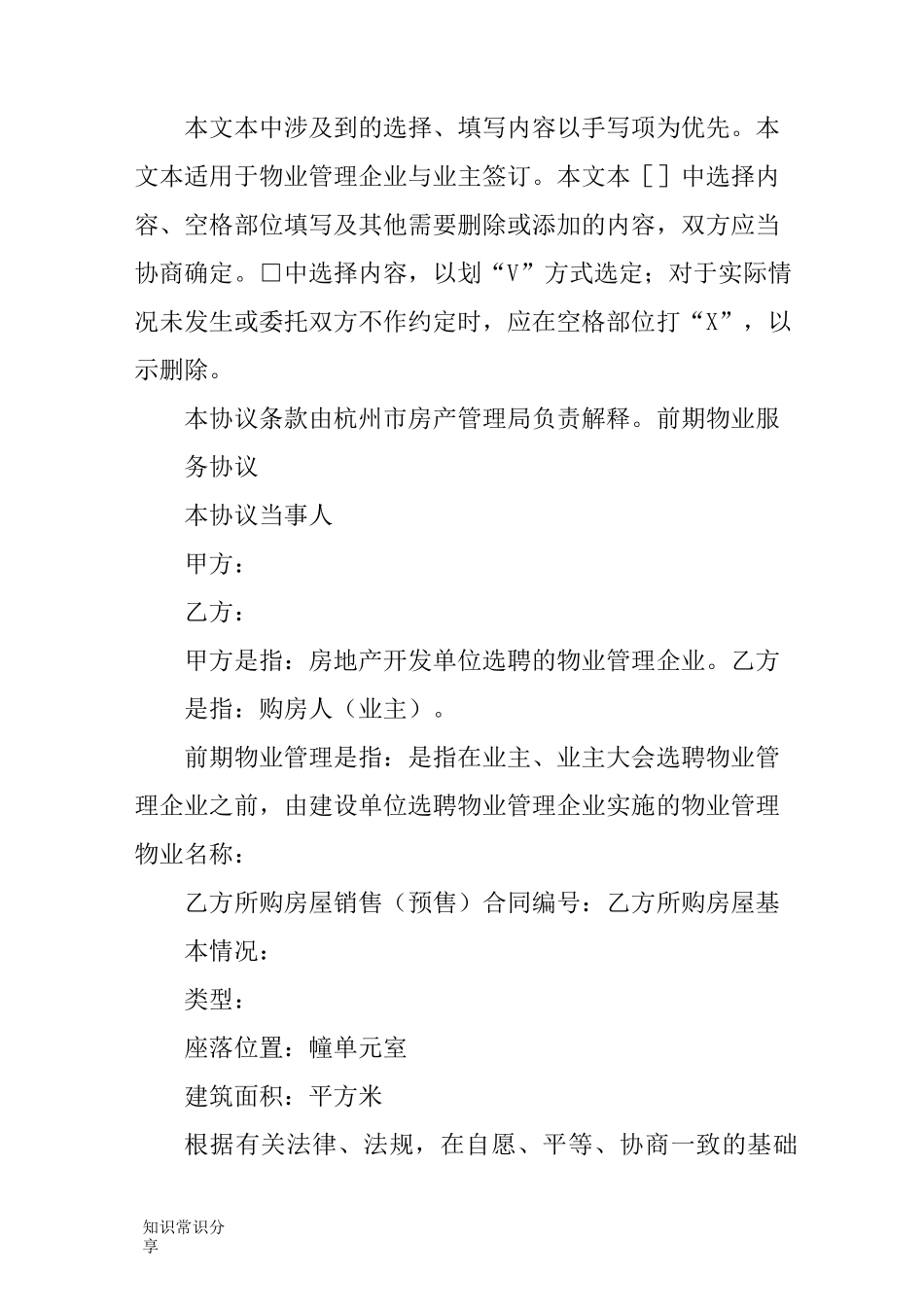 本文本中涉及到的选择、填写内容以手写项为优先。本文本适用于物业管理企业与业主签订。本文本［］中选择内容、空格部位填写及其他需要删除或添加的内容，双方应当协商确定。□中选择内容，以划“V”方式选定；对于实际情况未发生或委托双方不作约定时，应在空格部位打“X”，以示删除。

本协议条款由杭州市房产管理局负责解释。前期物业服务协议

本协议当事人

甲方：

乙方：

甲方是指：房地产开发单位选聘的物业管理企业。乙方是指：购房人（业主）。

前期物业管理是指：是指在业主、业主大会选聘物业管理企业之前，由建设单位选聘物业管理企业实施的物业管理物业名称：

乙方所购房屋销售（预售）合同编号：乙方所购房屋基本情况：

类型：

座落位置：幢单元室

建筑面积：平方米

根据有关法律、法规，在自愿、平等、协商一致的基础

知识常识分享